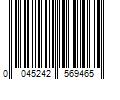 0 045242 569465